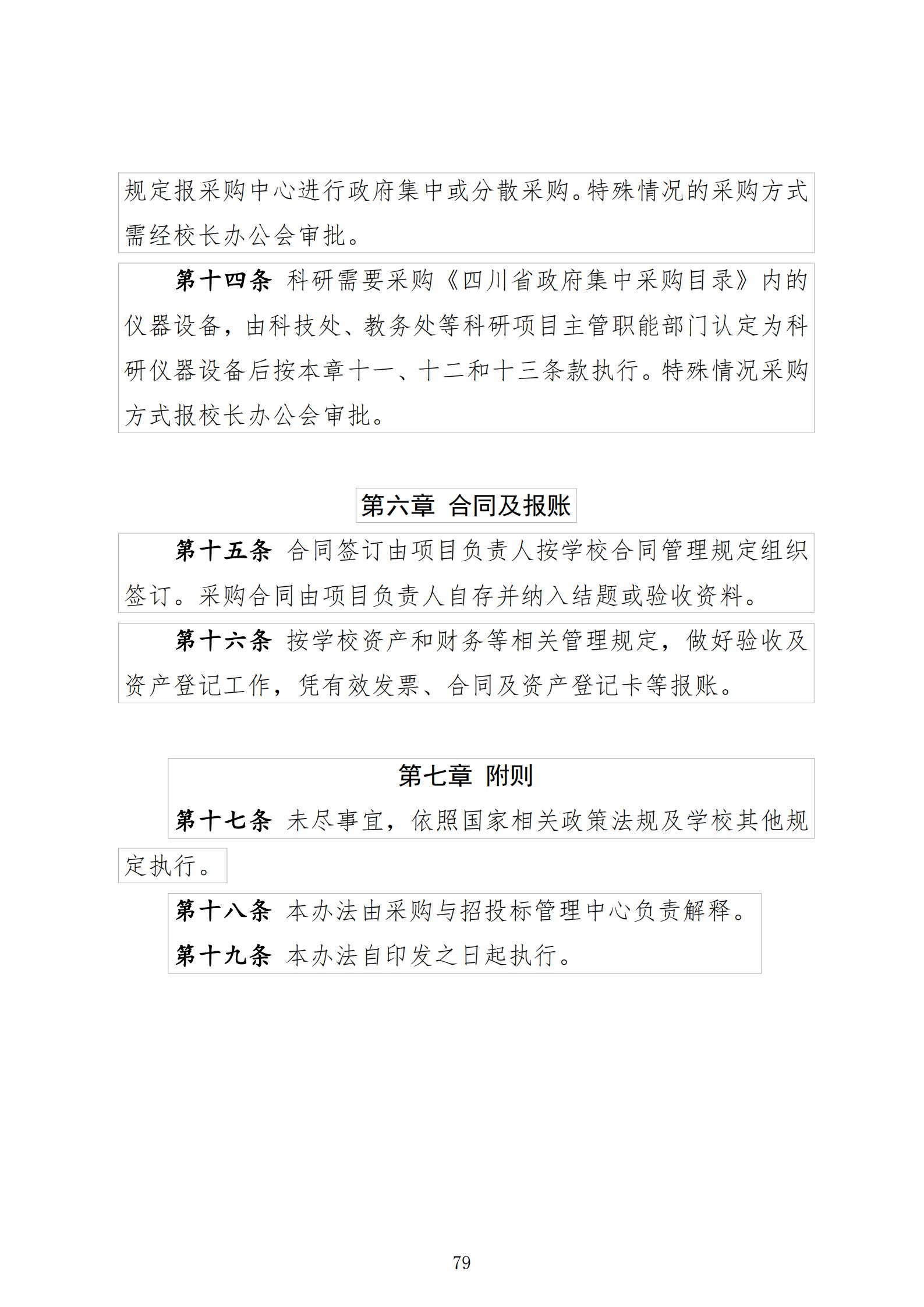 规定报采购中心进行政府集中或分散采购。特殊情况的采购方式需经校长办公会审批。

第十四条 科研需要采购《四川省政府集中采购目录》内的仪器设备，由科技处、教务处等科研项目主管职能部门认定为科研仪器设备后按本章十一、十二和十三条款执行。特殊情况采购方式报校长办公会审批。

第六章 合同及报账

第十五条 合同签订由项目负责人按学校合同管理规定组织签订。采购合同由项目负责人自存并纳入结题或验收资料。

第十六条 按学校资产和财务等相关管理规定，做好验收及资产登记工作，凭有效发票、合同及资产登记卡等报账。

第七章 附则

第十七条 未尽事宜，依照国家相关政策法规及学校其他规定执行。

第十八条 本办法由采购与招投标管理中心负责解释。

第十九条 本办法自印发之日起执行。

79